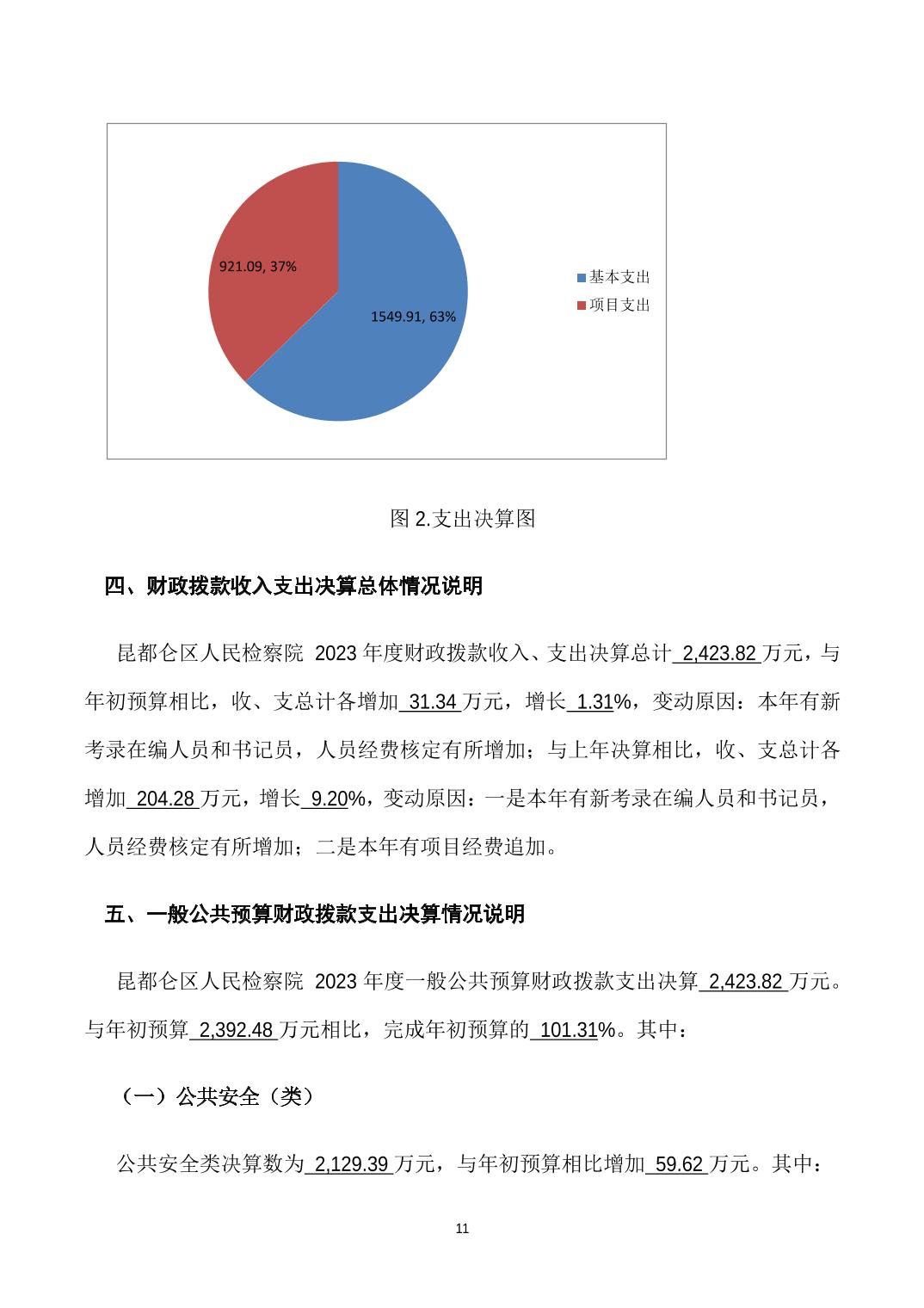 921.09, 37%

1549.91, 63%

基本支出
项目支出

图 2.支出决算图

四、财政拨款收入支出决算总体情况说明

昆都仑区人民检察院 2023 年度财政拨款收入、支出决算总计 2,423.82 万元，与年初预算相比，收、支总计各增加 31.34 万元，增长 1.31%，变动原因：本年有新考录在编人员和书记员，人员经费核定有所增加；与上年决算相比，收、支总计各增加 204.28 万元，增长 9.20%，变动原因：一是本年有新考录在编人员和书记员，人员经费核定有所增加；二是本年有项目经费追加。

五、一般公共预算财政拨款支出决算情况说明

昆都仑区人民检察院 2023 年度一般公共预算财政拨款支出决算 2,423.82 万元。与年初预算 2,392.48 万元相比，完成年初预算的 101.31%。其中：

（一）公共安全（类）

公共安全类决算数为 2,129.39 万元，与年初预算相比增加 59.62 万元。其中：

11